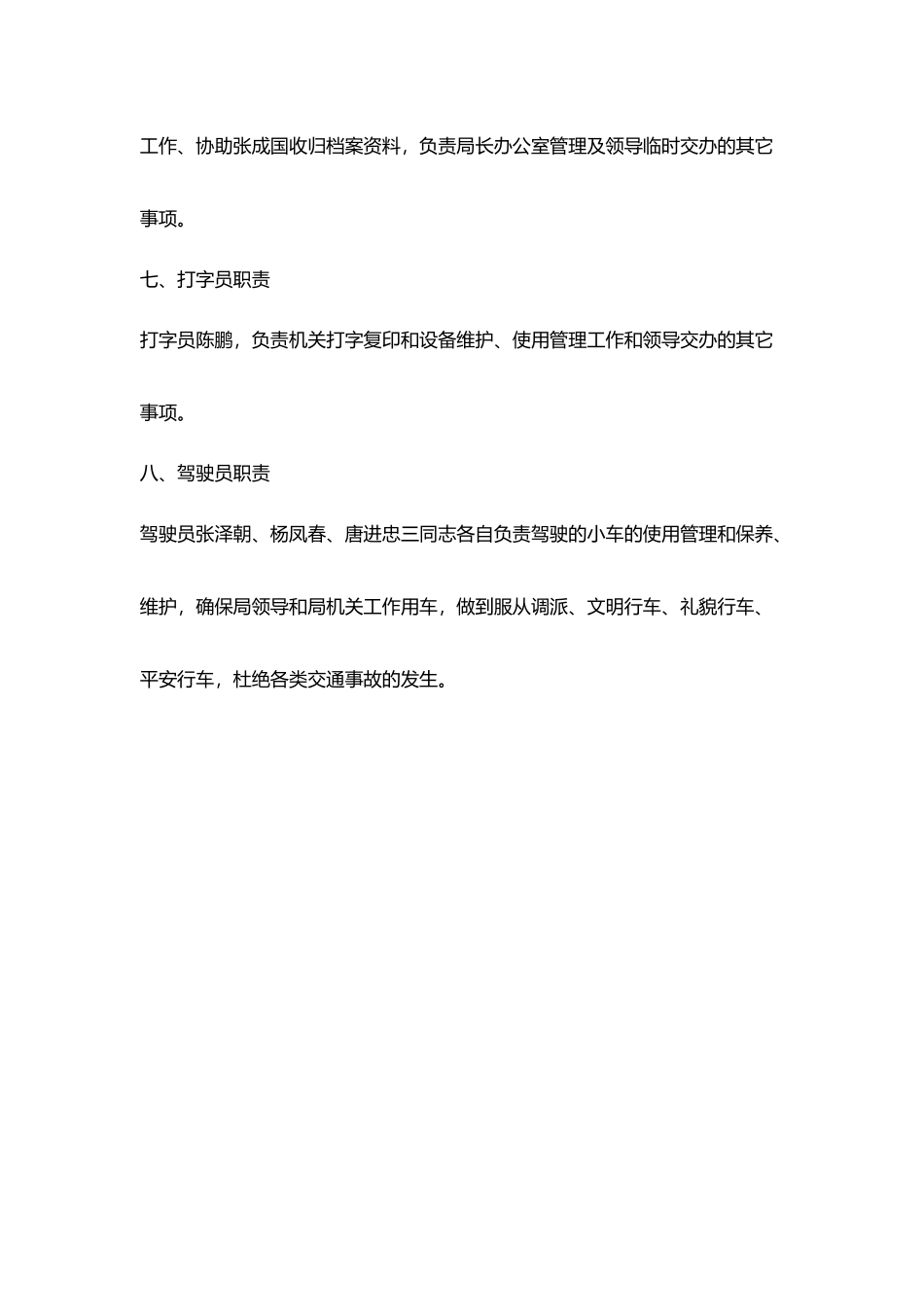 工作、协助张成国收归档案资料，负责局长办公室管理及领导临时交办的其它事项。

七、打字员职责

打字员陈鹏，负责机关打字复印和设备维护、使用管理工作和领导交办的其它事项。

八、驾驶员职责

驾驶员张泽朝、杨凤春、唐进忠三同志各自负责驾驶的小车的使用管理和保养、维护，确保局领导和局机关工作用车，做到服从调派、文明行车、礼貌行车、平安行车，杜绝各类交通事故的发生。